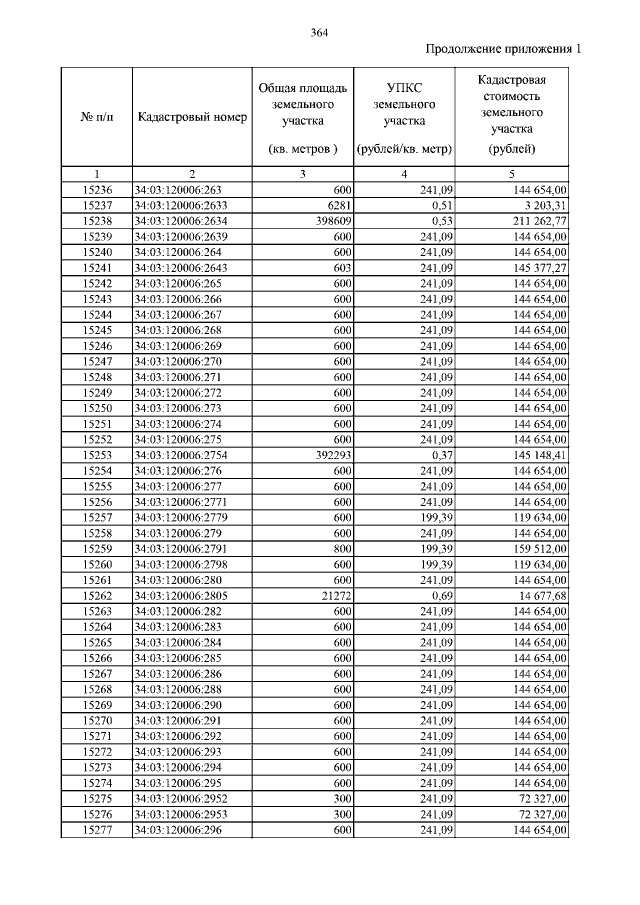 364

Продолжение приложения 1

| № п/п | Кадастровый номер | Общая площадь земельного участка (кв. метров ) | УПКС земельного участка (рублей/кв. метр) | Кадастровая стоимость земельного участка (рублей) |
|---|---|---|---|---|
| 1 | 2 | 3 | 4 | 5 |
| 15236 | 34:03:120006:263 | 600 | 241,09 | 144 654,00 |
| 15237 | 34:03:120006:2633 | 6281 | 0,51 | 3 203,31 |
| 15238 | 34:03:120006:2634 | 398609 | 0,53 | 211 262,77 |
| 15239 | 34:03:120006:2639 | 600 | 241,09 | 144 654,00 |
| 15240 | 34:03:120006:264 | 600 | 241,09 | 144 654,00 |
| 15241 | 34:03:120006:2643 | 603 | 241,09 | 145 377,27 |
| 15242 | 34:03:120006:265 | 600 | 241,09 | 144 654,00 |
| 15243 | 34:03:120006:266 | 600 | 241,09 | 144 654,00 |
| 15244 | 34:03:120006:267 | 600 | 241,09 | 144 654,00 |
| 15245 | 34:03:120006:268 | 600 | 241,09 | 144 654,00 |
| 15246 | 34:03:120006:269 | 600 | 241,09 | 144 654,00 |
| 15247 | 34:03:120006:270 | 600 | 241,09 | 144 654,00 |
| 15248 | 34:03:120006:271 | 600 | 241,09 | 144 654,00 |
| 15249 | 34:03:120006:272 | 600 | 241,09 | 144 654,00 |
| 15250 | 34:03:120006:273 | 600 | 241,09 | 144 654,00 |
| 15251 | 34:03:120006:274 | 600 | 241,09 | 144 654,00 |
| 15252 | 34:03:120006:275 | 600 | 241,09 | 144 654,00 |
| 15253 | 34:03:120006:2754 | 392293 | 0,37 | 145 148,41 |
| 15254 | 34:03:120006:276 | 600 | 241,09 | 144 654,00 |
| 15255 | 34:03:120006:277 | 600 | 241,09 | 144 654,00 |
| 15256 | 34:03:120006:2771 | 600 | 241,09 | 144 654,00 |
| 15257 | 34:03:120006:2779 | 600 | 199,39 | 119 634,00 |
| 15258 | 34:03:120006:279 | 600 | 241,09 | 144 654,00 |
| 15259 | 34:03:120006:2791 | 800 | 199,39 | 159 512,00 |
| 15260 | 34:03:120006:2798 | 600 | 199,39 | 119 634,00 |
| 15261 | 34:03:120006:280 | 600 | 241,09 | 144 654,00 |
| 15262 | 34:03:120006:2805 | 21272 | 0,69 | 14 677,68 |
| 15263 | 34:03:120006:282 | 600 | 241,09 | 144 654,00 |
| 15264 | 34:03:120006:283 | 600 | 241,09 | 144 654,00 |
| 15265 | 34:03:120006:284 | 600 | 241,09 | 144 654,00 |
| 15266 | 34:03:120006:285 | 600 | 241,09 | 144 654,00 |
| 15267 | 34:03:120006:286 | 600 | 241,09 | 144 654,00 |
| 15268 | 34:03:120006:288 | 600 | 241,09 | 144 654,00 |
| 15269 | 34:03:120006:290 | 600 | 241,09 | 144 654,00 |
| 15270 | 34:03:120006:291 | 600 | 241,09 | 144 654,00 |
| 15271 | 34:03:120006:292 | 600 | 241,09 | 144 654,00 |
| 15272 | 34:03:120006:293 | 600 | 241,09 | 144 654,00 |
| 15273 | 34:03:120006:294 | 600 | 241,09 | 144 654,00 |
| 15274 | 34:03:120006:295 | 600 | 241,09 | 144 654,00 |
| 15275 | 34:03:120006:2952 | 300 | 241,09 | 72 327,00 |
| 15276 | 34:03:120006:2953 | 300 | 241,09 | 72 327,00 |
| 15277 | 34:03:120006:296 | 600 | 241,09 | 144 654,00 |